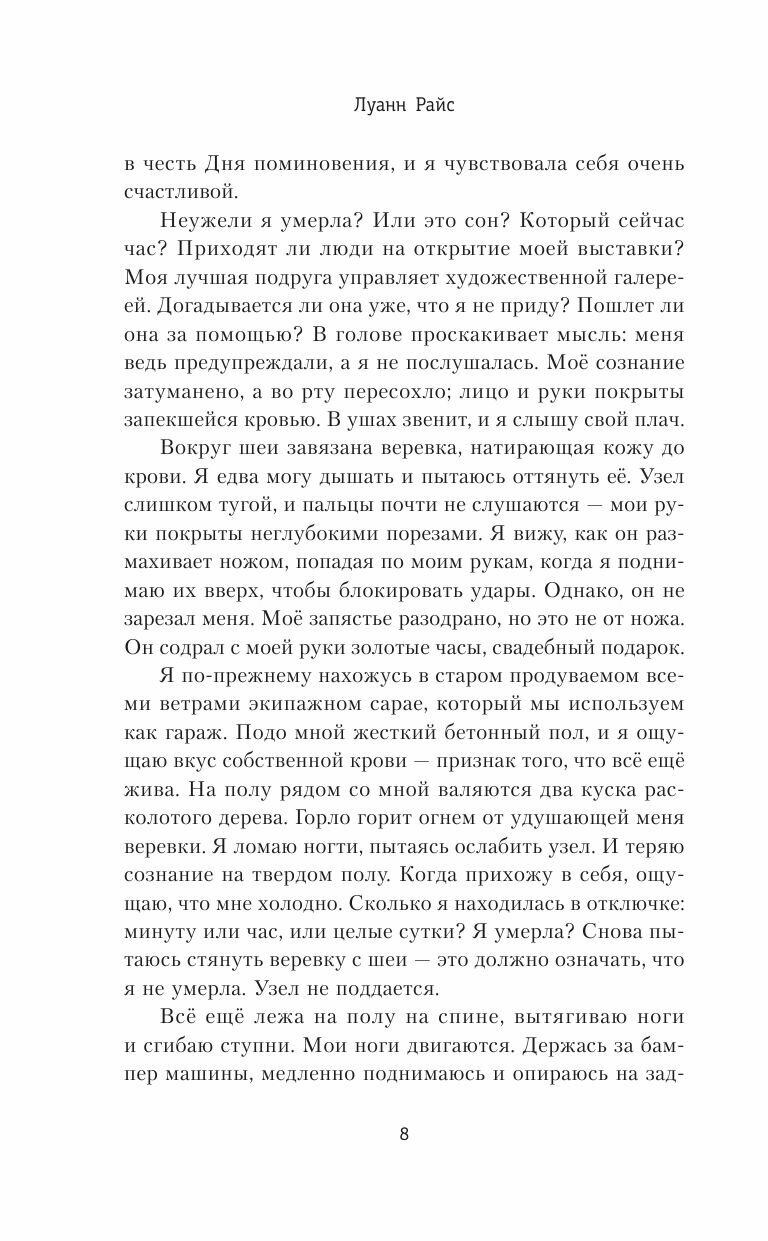 Луанн Райс

в честь Дня поминовения, и я чувствовала себя очень счастливой.

Неужели я умерла? Или это сон? Который сейчас час? Приходят ли люди на открытие моей выставки? Моя лучшая подруга управляет художественной галереей. Догадывается ли она уже, что я не приду? Пошлет ли она за помощью? В голове проскакивает мысль: меня ведь предупреждали, а я не послушалась. Моё сознание затуманено, а во рту пересохло; лицо и руки покрыты запекшейся кровью. В ушах звенит, и я слышу свой плач.

Вокруг шеи завязана веревка, натирающая кожу до крови. Я едва могу дышать и пытаюсь оттянуть её. Узел слишком тугой, и пальцы почти не слушаются — мои руки покрыты неглубокими порезами. Я вижу, как он размахивает ножом, попадая по моим рукам, когда я поднимаю их вверх, чтобы блокировать удары. Однако, он не зарезал меня. Моё запястье разодрано, но это не от ножа. Он содрал с моей руки золотые часы, свадебный подарок.

Я по-прежнему нахожусь в старом продуваемом всеми ветрами экипажном сарае, который мы используем как гараж. Подо мной жесткий бетонный пол, и я ощущаю вкус собственной крови — признак того, что всё ещё жива. На полу рядом со мной валяются два куска расколотого дерева. Горло горит огнем от удушающей меня веревки. Я ломаю ногти, пытаясь ослабить узел. И теряю сознание на твердом полу. Когда прихожу в себя, ощущаю, что мне холодно. Сколько я находилась в отключке: минуту или час, или целые сутки? Я умерла? Снова пытаюсь стянуть веревку с шеи — это должно означать, что я не умерла. Узел не поддается.

Всё ещё лежа на полу на спине, вытягиваю ноги и сгибаю ступни. Мои ноги двигаются. Держась за бампер машины, медленно поднимаюсь и опираюсь на зад-

8